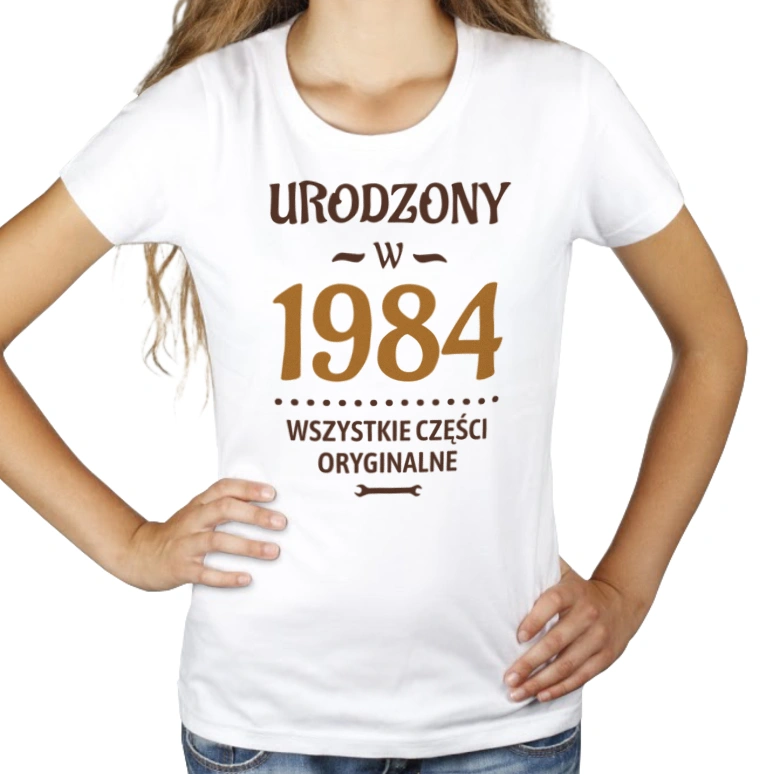 URODZONY
W
1984
WSZYSTKIE CZĘŚCI ORYGINALNE